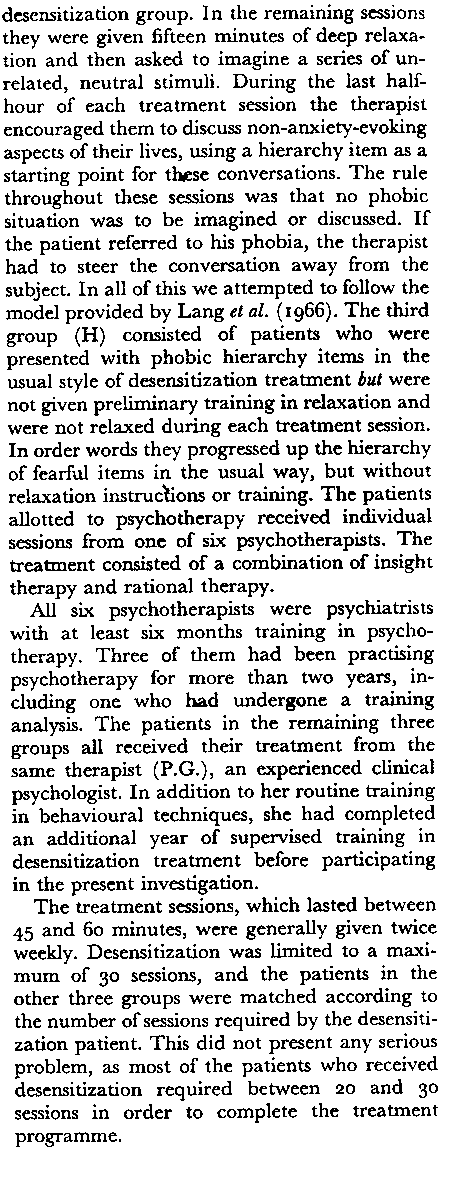 desensitization group. In the remaining sessions they were given fifteen minutes of deep relaxation and then asked to imagine a series of unrelated, neutral stimuli. During the last half-hour of each treatment session the therapist encouraged them to discuss non-anxiety-evoking aspects of their lives, using a hierarchy item as a starting point for these conversations. The rule throughout these sessions was that no phobic situation was to be imagined or discussed. If the patient referred to his phobia, the therapist had to steer the conversation away from the subject. In all of this we attempted to follow the model provided by Lang et al. (1966). The third group (H) consisted of patients who were presented with phobic hierarchy items in the usual style of desensitization treatment but were not given preliminary training in relaxation and were not relaxed during each treatment session. In order words they progressed up the hierarchy of fearful items in the usual way, but without relaxation instructions or training. The patients allotted to psychotherapy received individual sessions from one of six psychotherapists. The treatment consisted of a combination of insight therapy and rational therapy.

All six psychotherapists were psychiatrists with at least six months training in psychotherapy. Three of them had been practising psychotherapy for more than two years, including one who had undergone a training analysis. The patients in the remaining three groups all received their treatment from the same therapist (P.G.), an experienced clinical psychologist. In addition to her routine training in behavioural techniques, she had completed an additional year of supervised training in desensitization treatment before participating in the present investigation.

The treatment sessions, which lasted between 45 and 60 minutes, were generally given twice weekly. Desensitization was limited to a maximum of 30 sessions, and the patients in the other three groups were matched according to the number of sessions required by the desensitization patient. This did not present any serious problem, as most of the patients who received desensitization required between 20 and 30 sessions in order to complete the treatment programme.